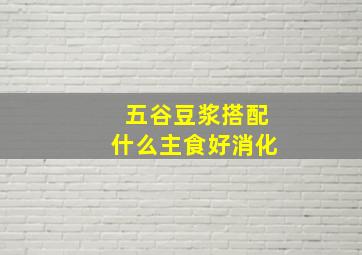 五谷豆浆搭配
什么主食好消化